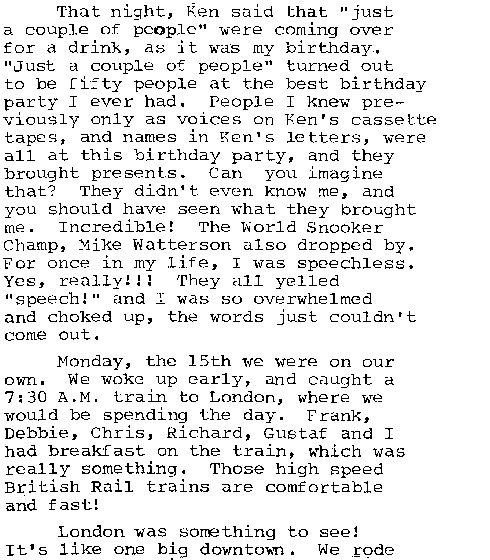 That night, Ken said that "just a couple of people" were coming over for a drink, as it was my birthday. "Just a couple of people" turned out to be fifty people at the best birthday party I ever had. People I knew previously only as voices on Ken's cassette tapes, and names in Ken's letters, were all at this birthday party, and they brought presents. Can you imagine that? They didn't even know me, and you should have seen what they brought me. Incredible! The World Snooker Champ, Mike Watterson also dropped by. For once in my life, I was speechless. Yes, really!!! They all yelled "speech!" and I was so overwhelmed and choked up, the words just couldn't come out.

Monday, the 15th we were on our own. We woke up early, and caught a 7:30 A.M. train to London, where we would be spending the day. Frank, Debbie, Chris, Richard, Gustaf and I had breakfast on the train, which was really something. Those high speed British Rail trains are comfortable and fast!

London was something to see! It's like one big downtown. We rode